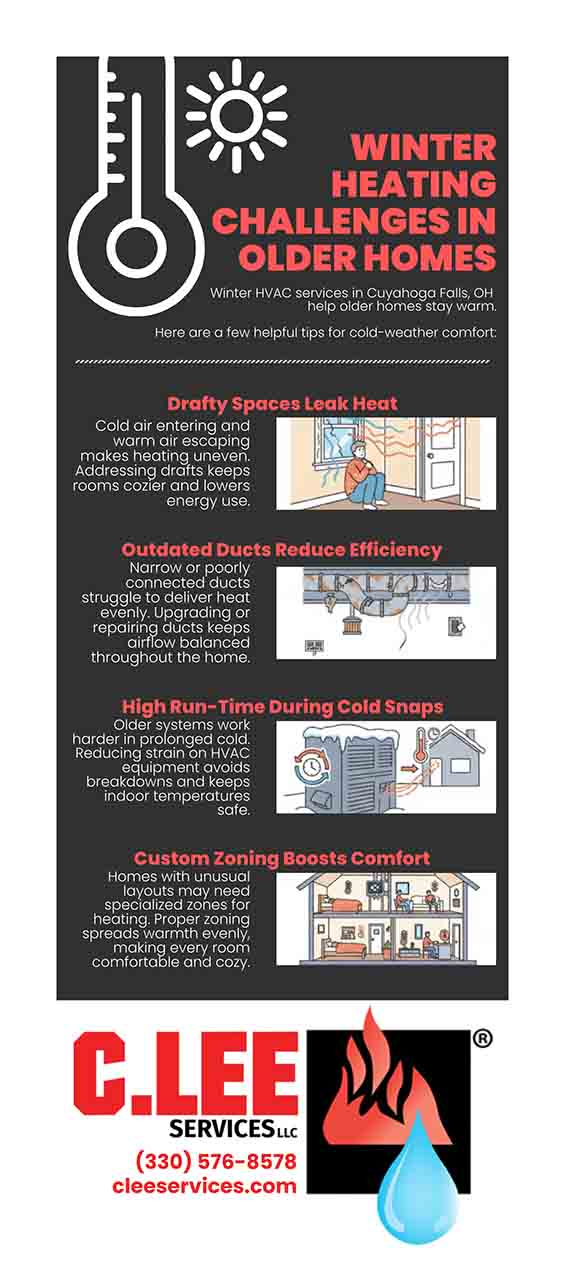 WINTER HEATING CHALLENGES IN OLDER HOMES

Winter HVAC services in Cuyahoga Falls, OH help older homes stay warm.

Here are a few helpful tips for cold-weather comfort:

Drafty Spaces Leak Heat

Cold air entering and warm air escaping makes heating uneven. Addressing drafts keeps rooms cozier and lowers energy use.

Outdated Ducts Reduce Efficiency

Narrow or poorly connected ducts struggle to deliver heat evenly. Upgrading or repairing ducts keeps airflow balanced throughout the home.

High Run-Time During Cold Snaps

Older systems work harder in prolonged cold. Reducing strain on HVAC equipment avoids breakdowns and keeps indoor temperatures safe.

Custom Zoning Boosts Comfort

Homes with unusual layouts may need specialized zones for heating. Proper zoning spreads warmth evenly, making every room comfortable and cozy.

C.LEE SERVICES LLC ®

(330) 576-8578
cleeservices.com